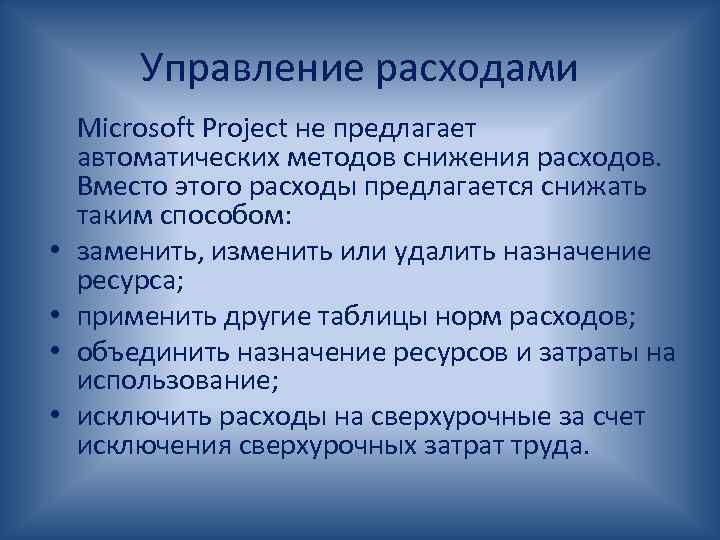 Управление расходами

Microsoft Project не предлагает автоматических методов снижения расходов. Вместо этого расходы предлагается снижать таким способом:

• заменить, изменить или удалить назначение ресурса;
• применить другие таблицы норм расходов;
• объединить назначение ресурсов и затраты на использование;
• исключить расходы на сверхурочные за счет исключения сверхурочных затрат труда.